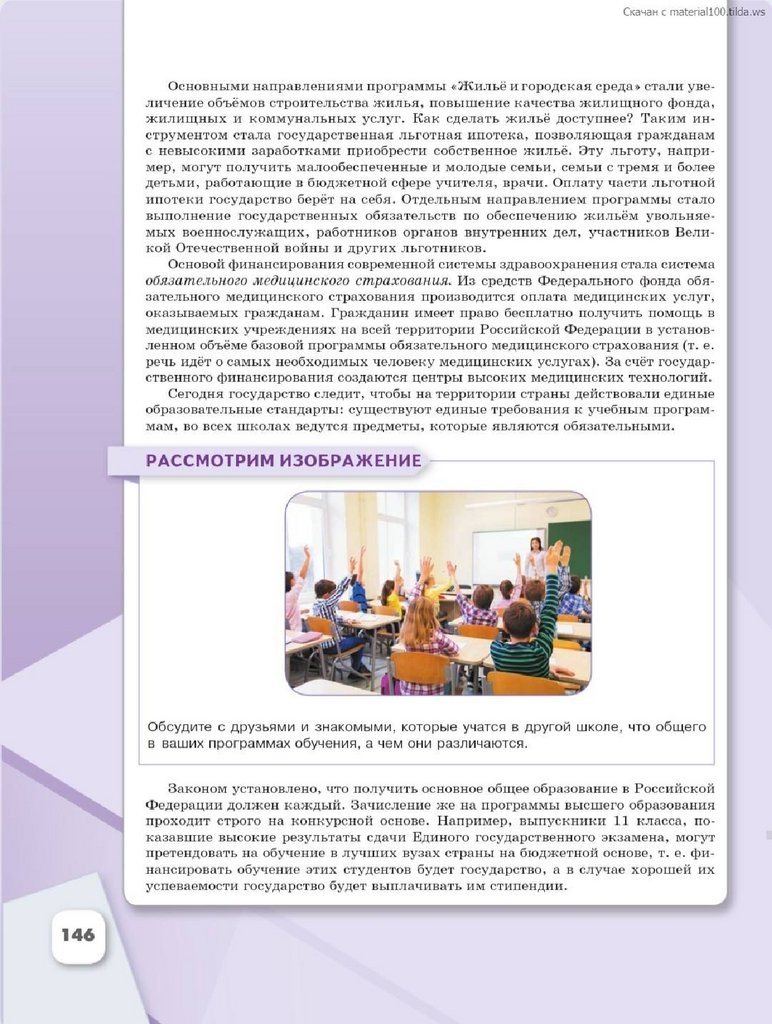 Скачан с material100.tilda.ws

Основными направлениями программы «Жильё и городская среда» стали увеличение объёмов строительства жилья, повышение качества жилищного фонда, жилищных и коммунальных услуг. Как сделать жильё доступнее? Таким инструментом стала государственная льготная ипотека, позволяющая гражданам с невысокими заработками приобрести собственное жильё. Эту льготу, например, могут получить малообеспеченные и молодые семьи, семьи с тремя и более детьми, работающие в бюджетной сфере учителя, врачи. Оплату части льготной ипотеки государство берёт на себя. Отдельным направлением программы стало выполнение государственных обязательств по обеспечению жильём увольняемых военнослужащих, работников органов внутренних дел, участников Великой Отечественной войны и других льготников.

Основой финансирования современной системы здравоохранения стала система обязательного медицинского страхования. Из средств Федерального фонда обязательного медицинского страхования производится оплата медицинских услуг, оказываемых гражданам. Гражданин имеет право бесплатно получить помощь в медицинских учреждениях на всей территории Российской Федерации в установленном объёме базовой программы обязательного медицинского страхования (т. е. речь идёт о самых необходимых человеку медицинских услугах). За счёт государственного финансирования создаются центры высоких медицинских технологий.

Сегодня государство следит, чтобы на территории страны действовали единые образовательные стандарты: существуют единые требования к учебным программам, во всех школах ведутся предметы, которые являются обязательными.

РАССМОТРИМ ИЗОБРАЖЕНИЕ

Обсудите с друзьями и знакомыми, которые учатся в другой школе, что общего в ваших программах обучения, а чем они различаются.

Законом установлено, что получить основное общее образование в Российской Федерации должен каждый. Зачисление же на программы высшего образования проходит строго на конкурсной основе. Например, выпускники 11 класса, показавшие высокие результаты сдачи Единого государственного экзамена, могут претендовать на обучение в лучших вузах страны на бюджетной основе, т. е. финансировать обучение этих студентов будет государство, а в случае хорошей их успеваемости государство будет выплачивать им стипендии.

146